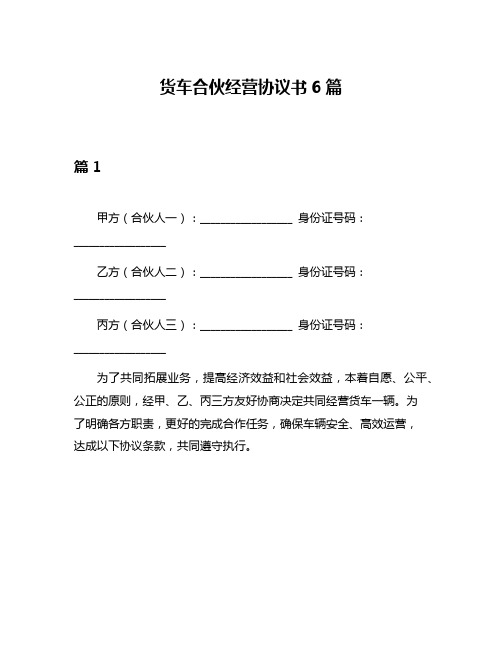 货车合伙经营协议书 6 篇

篇 1

甲方（合伙人一）：________________ 身份证号码：________________

乙方（合伙人二）：________________ 身份证号码：________________

丙方（合伙人三）：________________ 身份证号码：________________

为了共同拓展业务，提高经济效益和社会效益，本着自愿、公平、公正的原则，经甲、乙、丙三方友好协商决定共同经营货车一辆。为了明确各方职责，更好的完成合作任务，确保车辆安全、高效运营，达成以下协议条款，共同遵守执行。